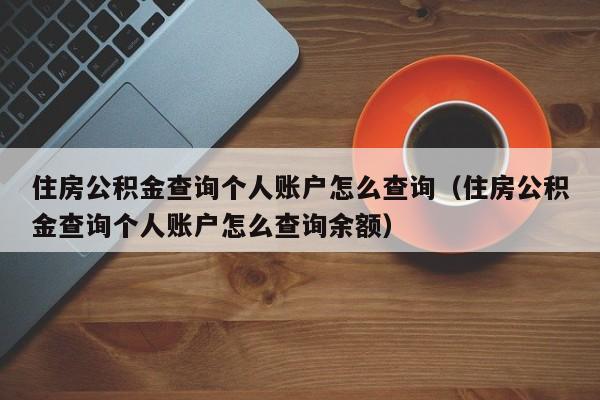 住房公积金查询个人账户怎么查询（住房公积金查询个人账户怎么查询余额）